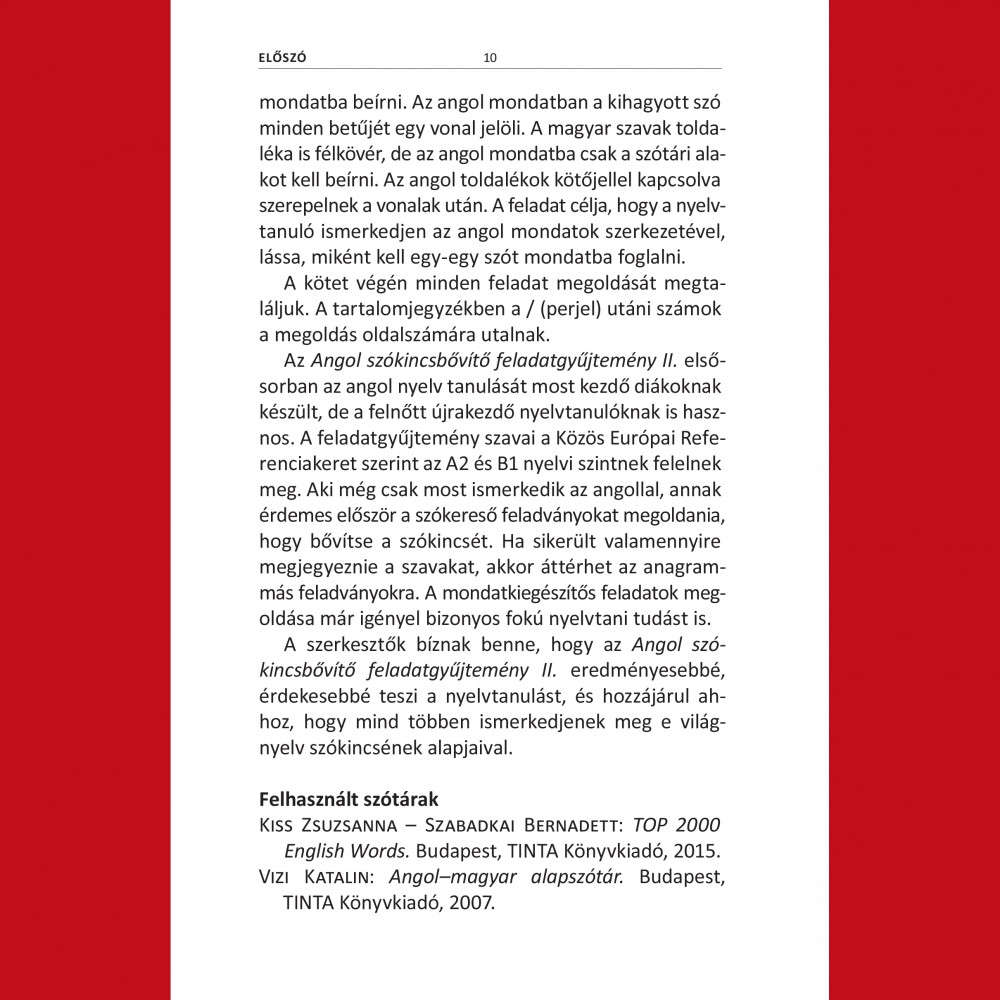 ELŐSZÓ 10

mondatba beírni. Az angol mondatban a kihagyott szó minden betűjét egy vonal jelöli. A magyar szavak toldaléka is félkövér, de az angol mondatba csak a szótári alakot kell beírni. Az angol toldalékok kötőjellel kapcsolva szerepelnek a vonalak után. A feladat célja, hogy a nyelvtanuló ismerkedjen az angol mondatok szerkezetével, lássa, miként kell egy-egy szót mondatba foglalni.

A kötet végén minden feladat megoldását megtaláljuk. A tartalomjegyzékben a / (perjel) utáni számok a megoldás oldalszámára utalnak.

Az Angol szókincsbővítő feladatgyűjtemény II. elsősorban az angol nyelv tanulását most kezdő diákoknak készült, de a felnőtt újrakezdő nyelvtanulóknak is hasznos. A feladatgyűjtemény szavai a Közös Európai Referenciakeret szerint az A2 és B1 nyelvi szintnek felelnek meg. Aki még csak most ismerkedik az angollal, annak érdemes először a szókereső feladványokat megoldania, hogy bővítse a szókincsét. Ha sikerült valamennyire megjegyeznie a szavakat, akkor áttérhet az anagrammás feladványokra. A mondatkiegészítős feladatok megoldása már igényel bizonyos fokú nyelvtani tudást is.

A szerkesztők bíznak benne, hogy az Angol szókincsbővítő feladatgyűjtemény II. eredményesebbé, érdekesebbé teszi a nyelvtanulást, és hozzájárul ahhoz, hogy mind többen ismerkedjenek meg e világnyelv szókincsének alapjaival.

Felhasznált szótárak
Kiss Zsuzsanna – Szabadkai Bernadett: TOP 2000 English Words. Budapest, TINTA Könyvkiadó, 2015.
Vizi Katalin: Angol–magyar alapszótár. Budapest, TINTA Könyvkiadó, 2007.